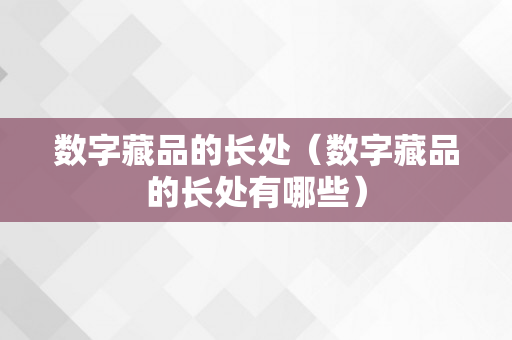 数字藏品的长处（数字藏品的长处有哪些）